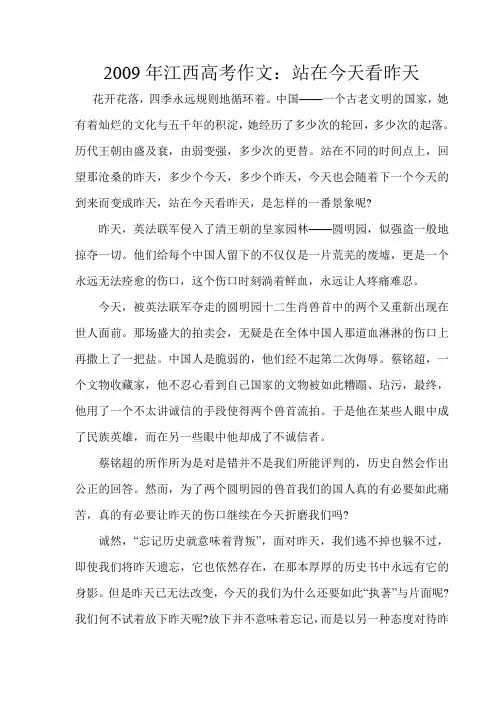 2009 年江西高考作文：站在今天看昨天

花开花落，四季永远规则地循环着。中国——一个古老文明的国家，她有着灿烂的文化与五千年的积淀，她经历了多少次的轮回，多少次的起落。历代王朝由盛及衰，由弱变强，多少次的更替。站在不同的时间点上，回望那沧桑的昨天，多少个今天，多少个昨天，今天也会随着下一个今天的到来而变成昨天，站在今天看昨天，是怎样的一番景象呢？

昨天，英法联军侵入了清王朝的皇家园林——圆明园，似强盗一般地掠夺一切。他们给每个中国人留下的不仅仅是一片荒芜的废墟，更是一个永远无法痊愈的伤口，这个伤口时刻淌着鲜血，永远让人疼痛难忍。

今天，被英法联军夺走的圆明园十二生肖兽首中的两个又重新出现在世人面前。那场盛大的拍卖会，无疑是在全体中国人那道血淋淋的伤口上再撒上了一把盐。中国人是脆弱的，他们经不起第二次侮辱。蔡铭超，一个文物收藏家，他不忍心看到自己国家的文物被如此糟蹋、玷污，最终，他用了一个不太讲诚信的手段使得两个兽首流拍。于是他在某些人眼中成了民族英雄，而在另一些眼中他却成了不诚信者。

蔡铭超的所作所为是对是错并不是我们所能评判的，历史自然会作出公正的回答。然而，为了两个圆明园的兽首我们的国人真的有必要如此痛苦，真的有必要让昨天的伤口继续在今天折磨我们吗？

诚然，“忘记历史就意味着背叛”，面对昨天，我们逃不掉也躲不过，即使我们将昨天遗忘，它也依然存在，在那本厚厚的历史书中永远有它的身影。但是昨天已无法改变，今天的我们为什么还要如此“执著”与片面呢？我们何不试着放下昨天呢？放下并不意味着忘记，而是以另一种态度对待昨